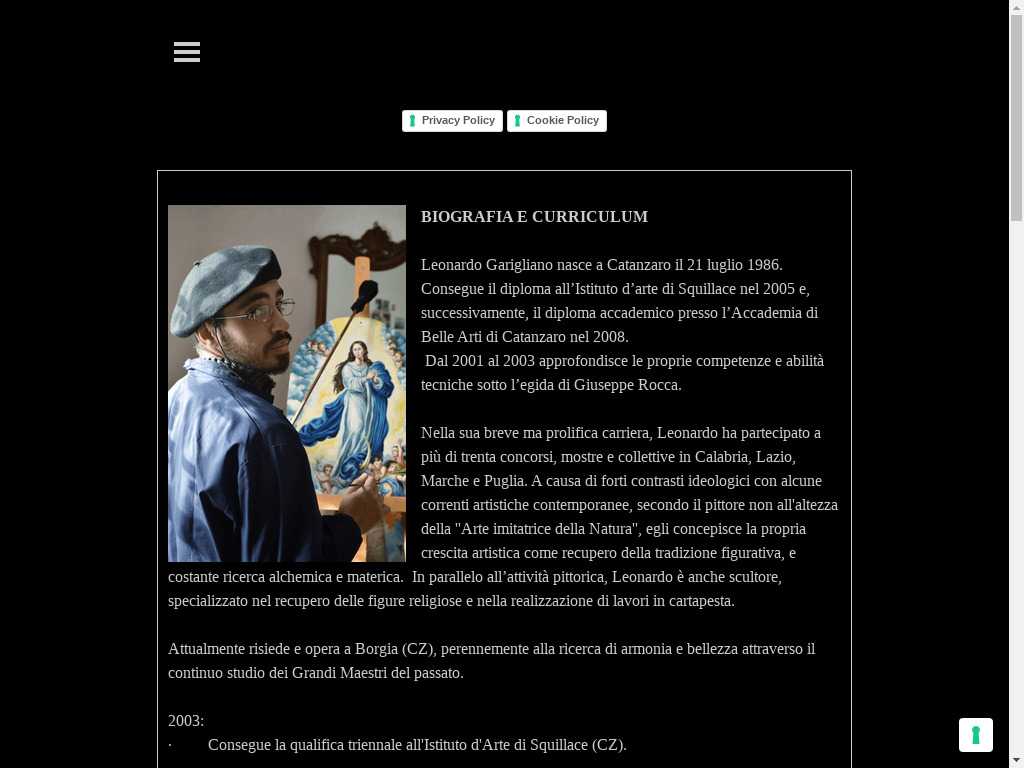 Privacy Policy Cookie Policy

BIOGRAFIA E CURRICULUM

Leonardo Garigliano nasce a Catanzaro il 21 luglio 1986. Consegue il diploma all’Istituto d’arte di Squillace nel 2005 e, successivamente, il diploma accademico presso l’Accademia di Belle Arti di Catanzaro nel 2008.
Dal 2001 al 2003 approfondisce le proprie competenze e abilità tecniche sotto l’egida di Giuseppe Rocca.

Nella sua breve ma prolifica carriera, Leonardo ha partecipato a più di trenta concorsi, mostre e collettive in Calabria, Lazio, Marche e Puglia. A causa di forti contrasti ideologici con alcune correnti artistiche contemporanee, secondo il pittore non all'altezza della "Arte imitatrice della Natura", egli concepisce la propria crescita artistica come recupero della tradizione figurativa, e costante ricerca alchemica e materica. In parallelo all’attività pittorica, Leonardo è anche scultore, specializzato nel recupero delle figure religiose e nella realizzazione di lavori in cartapesta.

Attualmente risiede e opera a Borgia (CZ), perennemente alla ricerca di armonia e bellezza attraverso il continuo studio dei Grandi Maestri del passato.

2003:
· Consegue la qualifica triennale all'Istituto d'Arte di Squillace (CZ).